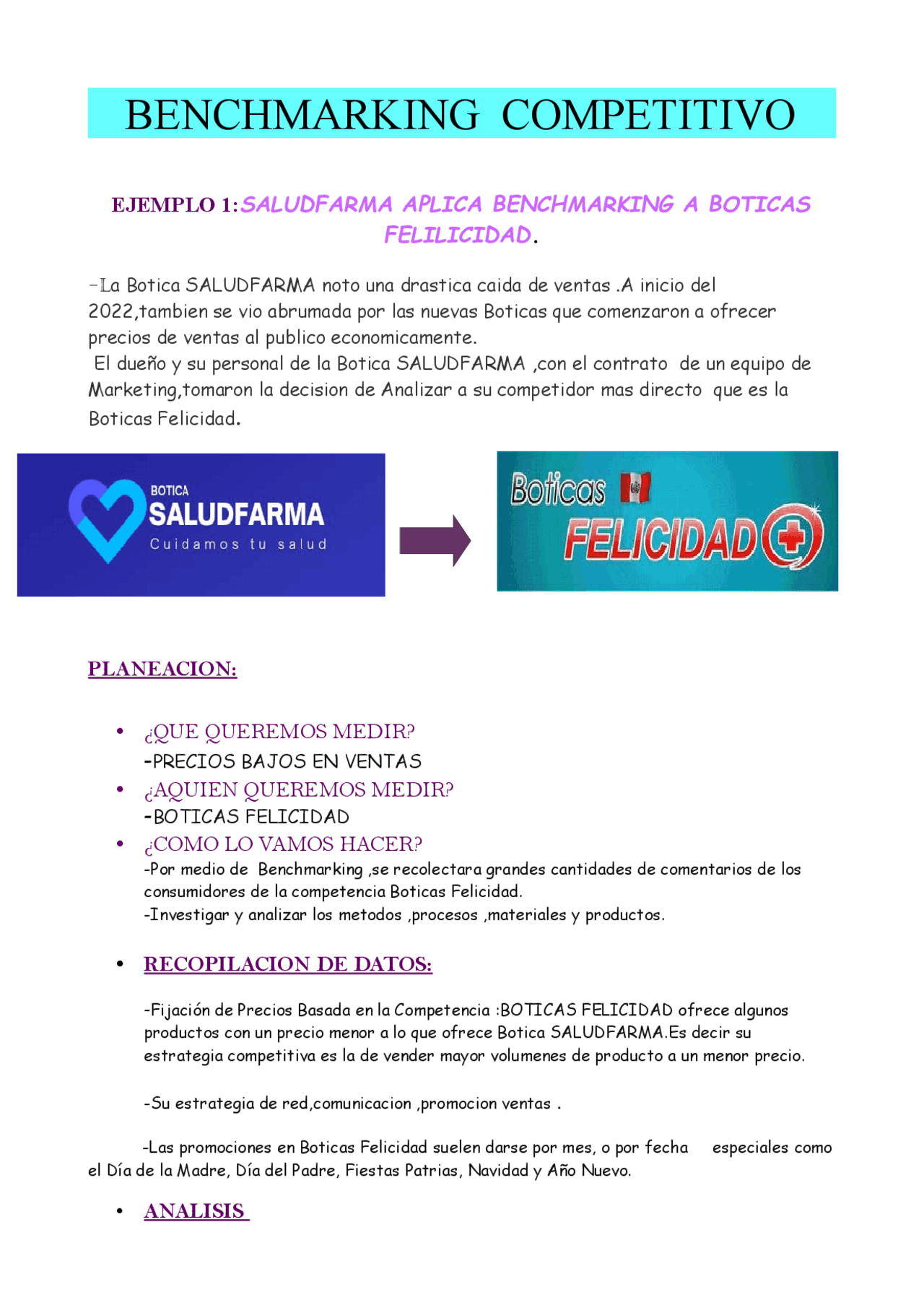 BENCHMARKING COMPETITIVO

EJEMPLO 1:SALUDFARMA APLICA BENCHMARKING A BOTICAS FELILICIDAD.

-La Botica SALUDFARMA noto una drastica caida de ventas .A inicio del 2022,tambien se vio abrumada por las nuevas Boticas que comenzaron a ofrecer precios de ventas al publico economicamente.
El dueño y su personal de la Botica SALUDFARMA ,con el contrato de un equipo de Marketing,tomaron la decision de Analizar a su competidor mas directo que es la Boticas Felicidad.

BOTICA
SALUDFARMA
Cuidamos tu salud

Boticas
FELICIDAD

PLANEACION:

• ¿QUE QUEREMOS MEDIR?
-PRECIOS BAJOS EN VENTAS
• ¿AQUIEN QUEREMOS MEDIR?
-BOTICAS FELICIDAD
• ¿COMO LO VAMOS HACER?
-Por medio de Benchmarking ,se recolectara grandes cantidades de comentarios de los consumidores de la competencia Boticas Felicidad.
-Investigar y analizar los metodos ,procesos ,materiales y productos.

• RECOPILACION DE DATOS:

-Fijación de Precios Basada en la Competencia :BOTICAS FELICIDAD ofrece algunos productos con un precio menor a lo que ofrece Botica SALUDFARMA.Es decir su estrategia competitiva es la de vender mayor volumenes de producto a un menor precio.

-Su estrategia de red,comunicacion ,promocion ventas .

-Las promociones en Boticas Felicidad suelen darse por mes, o por fecha especiales como el Día de la Madre, Día del Padre, Fiestas Patrias, Navidad y Año Nuevo.

• ANALISIS